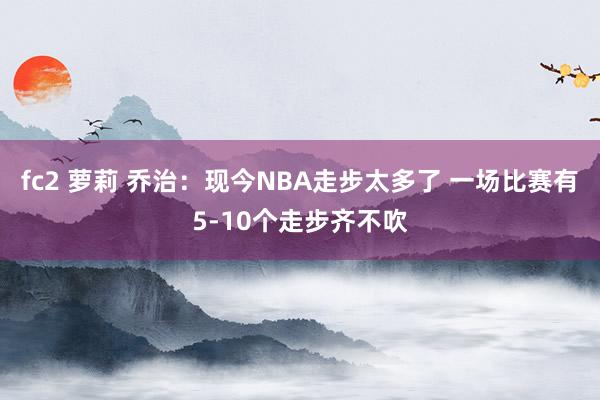 fc2 萝莉 乔治：现今NBA走步太多了 一场比赛有5-10个走步齐不吹